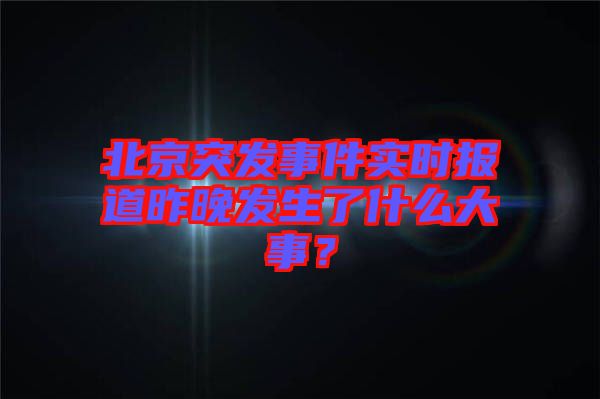 北京突发事件实时报道昨晚发生了什么大事？